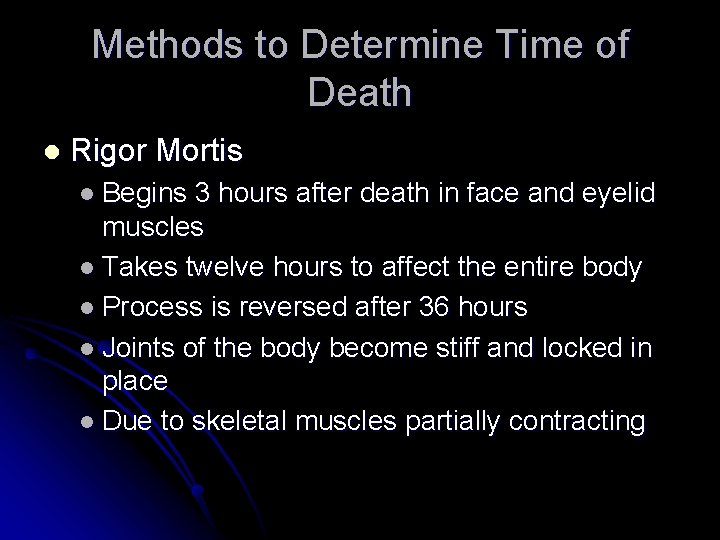 Methods to Determine Time of Death

- Rigor Mortis
  - Begins 3 hours after death in face and eyelid muscles
  - Takes twelve hours to affect the entire body
  - Process is reversed after 36 hours
  - Joints of the body become stiff and locked in place
  - Due to skeletal muscles partially contracting